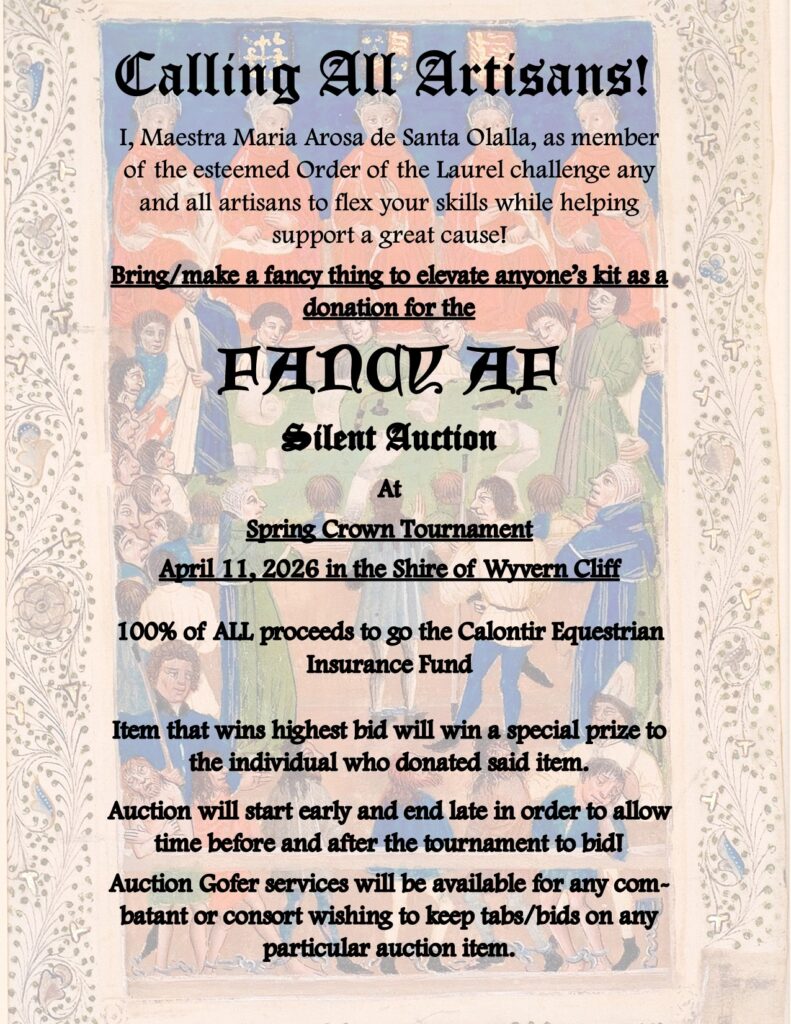 Calling All Artisans!

I, Maestra Maria Arosa de Santa Olalla, as member of the esteemed Order of the Laurel challenge any and all artisans to flex your skills while helping support a great cause!

Bring/make a fancy thing to elevate anyone's kit as a donation for the

FANCY AF

Silent Auction

At

Spring Crown Tournament

April 11, 2026 in the Shire of Wyvern Cliff

100% of ALL proceeds to go the Calontir Equestrian Insurance Fund

Item that wins highest bid will win a special prize to the individual who donated said item.

Auction will start early and end late in order to allow time before and after the tournament to bid!

Auction Gofer services will be available for any combatant or consort wishing to keep tabs/bids on any particular auction item.